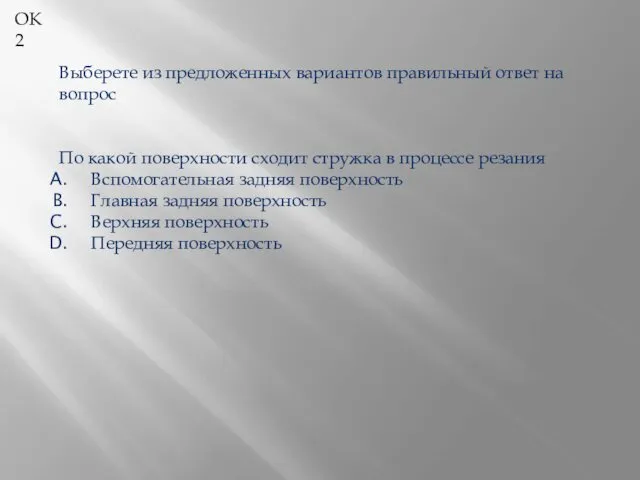 ОК 2

Выберете из предложенных вариантов правильный ответ на вопрос

По какой поверхности сходит стружка в процессе резания
A. Вспомогательная задняя поверхность
B. Главная задняя поверхность
C. Верхняя поверхность
D. Передняя поверхность